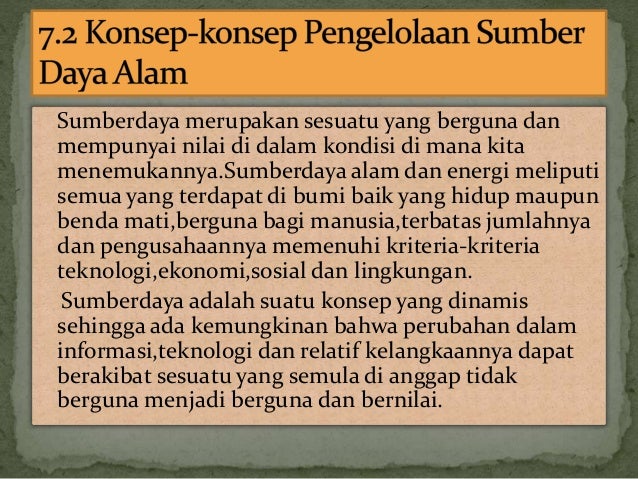 7.2 Konsep-konsep Pengelolaan Sumber Daya Alam

Sumberdaya merupakan sesuatu yang berguna dan mempunyai nilai di dalam kondisi di mana kita menemukannya.Sumberdaya alam dan energi meliputi semua yang terdapat di bumi baik yang hidup maupun benda mati,berguna bagi manusia,terbatas jumlahnya dan pengusahaannya memenuhi kriteria-kriteria teknologi,ekonomi,sosial dan lingkungan.

Sumberdaya adalah suatu konsep yang dinamis sehingga ada kemungkinan bahwa perubahan dalam informasi,teknologi dan relatif kelangkaannya dapat berakibat sesuatu yang semula di anggap tidak berguna menjadi berguna dan bernilai.